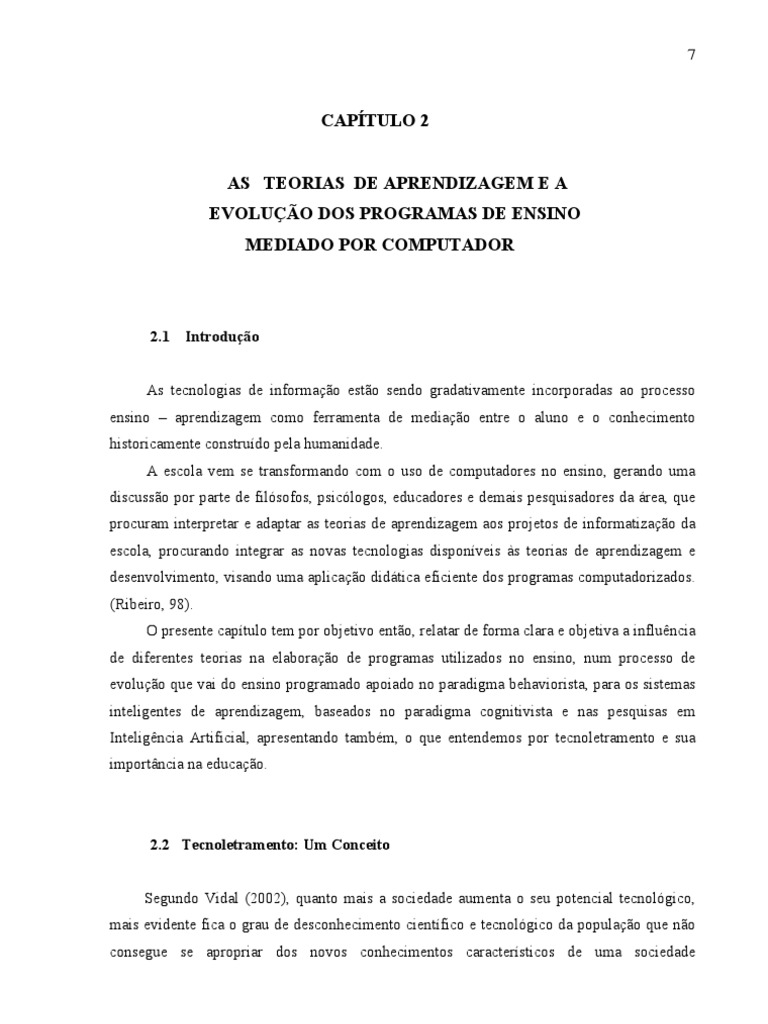 7

CAPÍTULO 2

AS TEORIAS DE APRENDIZAGEM E A EVOLUÇÃO DOS PROGRAMAS DE ENSINO MEDIADO POR COMPUTADOR

2.1 Introdução

As tecnologias de informação estão sendo gradativamente incorporadas ao processo ensino – aprendizagem como ferramenta de mediação entre o aluno e o conhecimento historicamente construído pela humanidade.

A escola vem se transformando com o uso de computadores no ensino, gerando uma discussão por parte de filósofos, psicólogos, educadores e demais pesquisadores da área, que procuram interpretar e adaptar as teorias de aprendizagem aos projetos de informatização da escola, procurando integrar as novas tecnologias disponíveis às teorias de aprendizagem e desenvolvimento, visando uma aplicação didática eficiente dos programas computadorizados. (Ribeiro, 98).

O presente capítulo tem por objetivo então, relatar de forma clara e objetiva a influência de diferentes teorias na elaboração de programas utilizados no ensino, num processo de evolução que vai do ensino programado apoiado no paradigma behaviorista, para os sistemas inteligentes de aprendizagem, baseados no paradigma cognitivista e nas pesquisas em Inteligência Artificial, apresentando também, o que entendemos por tecnoletramento e sua importância na educação.

2.2 Tecnoletramento: Um Conceito

Segundo Vidal (2002), quanto mais a sociedade aumenta o seu potencial tecnológico, mais evidente fica o grau de desconhecimento científico e tecnológico da população que não consegue se apropriar dos novos conhecimentos característicos de uma sociedade